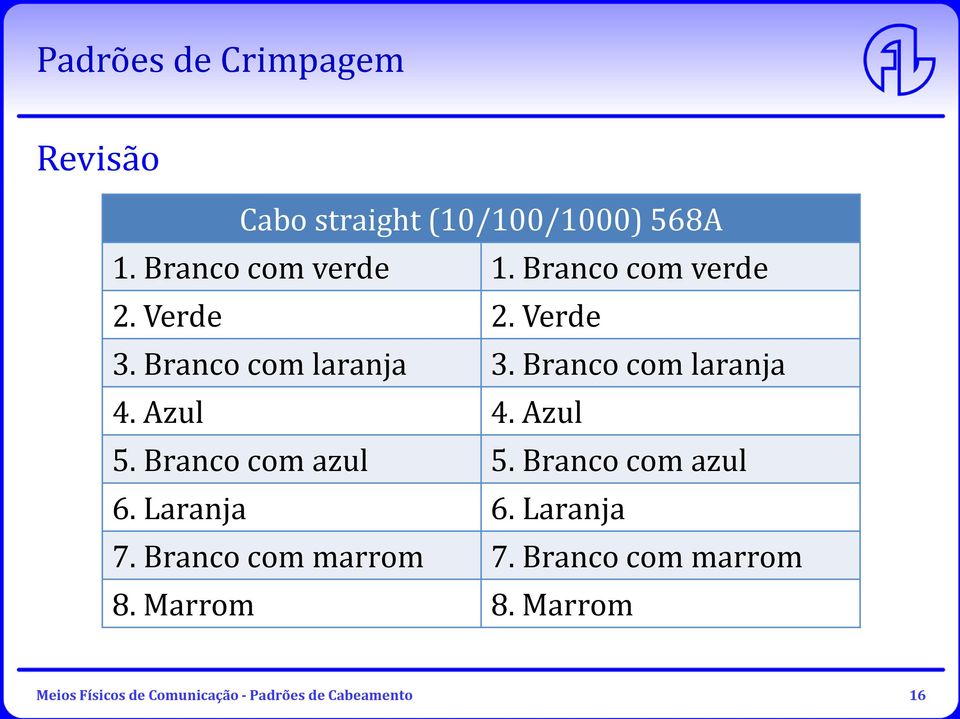 Padrões de Crimpagem

Revisão

| Cabo straight (10/100/1000) 568A | |
|---|---|
| 1. Branco com verde | 1. Branco com verde |
| 2. Verde | 2. Verde |
| 3. Branco com laranja | 3. Branco com laranja |
| 4. Azul | 4. Azul |
| 5. Branco com azul | 5. Branco com azul |
| 6. Laranja | 6. Laranja |
| 7. Branco com marrom | 7. Branco com marrom |
| 8. Marrom | 8. Marrom |

Meios Físicos de Comunicação - Padrões de Cabeamento

16